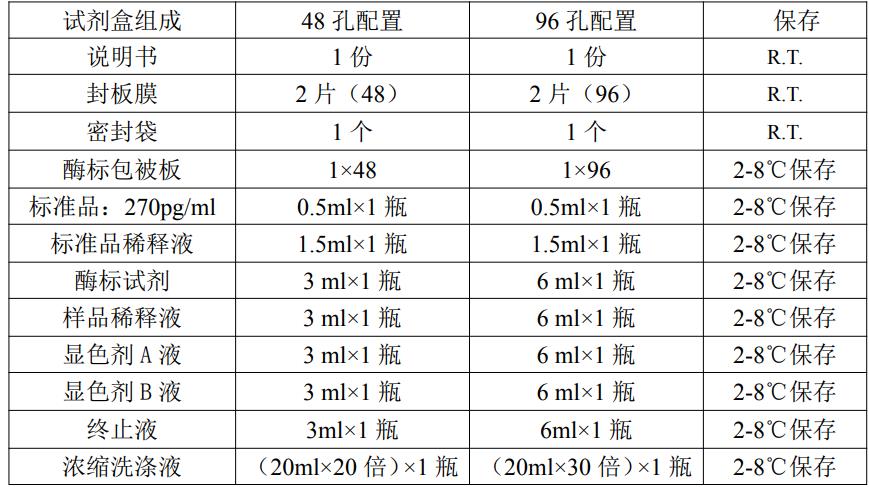 | 试剂盒组成 | 48 孔配置 | 96 孔配置 | 保存 |
|---|---|---|---|
| 说明书 | 1 份 | 1 份 | R.T. |
| 封板膜 | 2 片（48） | 2 片（96） | R.T. |
| 密封袋 | 1 个 | 1 个 | R.T. |
| 酶标包被板 | 1×48 | 1×96 | 2-8℃保存 |
| 标准品：270pg/ml | 0.5ml×1 瓶 | 0.5ml×1 瓶 | 2-8℃保存 |
| 标准品稀释液 | 1.5ml×1 瓶 | 1.5ml×1 瓶 | 2-8℃保存 |
| 酶标试剂 | 3 ml×1 瓶 | 6 ml×1 瓶 | 2-8℃保存 |
| 样品稀释液 | 3 ml×1 瓶 | 6 ml×1 瓶 | 2-8℃保存 |
| 显色剂 A 液 | 3 ml×1 瓶 | 6 ml×1 瓶 | 2-8℃保存 |
| 显色剂 B 液 | 3 ml×1 瓶 | 6 ml×1 瓶 | 2-8℃保存 |
| 终止液 | 3ml×1 瓶 | 6ml×1 瓶 | 2-8℃保存 |
| 浓缩洗涤液 | （20ml×20 倍）×1 瓶 | （20ml×30 倍）×1 瓶 | 2-8℃保存 |